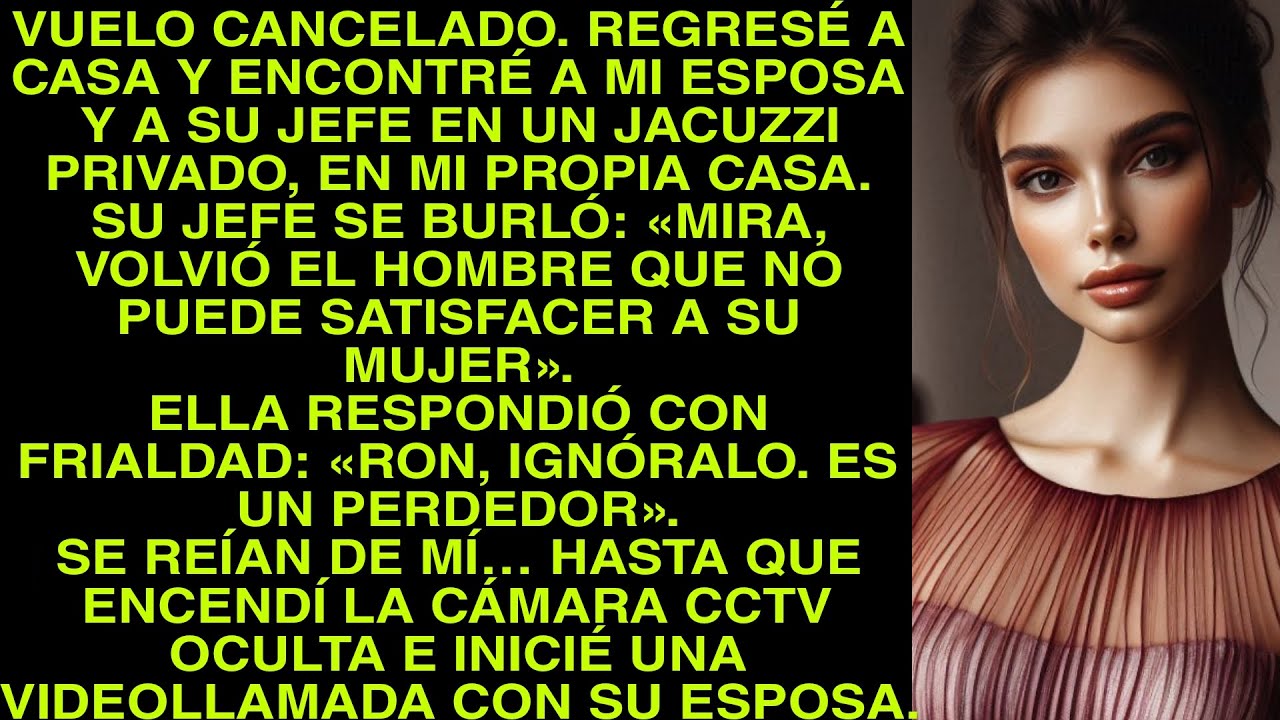 VUELO CANCELADO. REGRESÉ A CASA Y ENCONTRÉ A MI ESPOSA Y A SU JEFE EN UN JACUZZI PRIVADO, EN MI PROPIA CASA. SU JEFE SE BURLÓ: «MIRA, VOLVIÓ EL HOMBRE QUE NO PUEDE SATISFACER A SU MUJER».
ELLA RESPONDIÓ CON FRIALDAD: «RON, IGNÓRALO. ES UN PERDEDOR».
SE REÍAN DE MÍ… HASTA QUE ENCENDÍ LA CÁMARA CCTV OCULTA E INICIÉ UNA VIDEOLLAMADA CON SU ESPOSA.